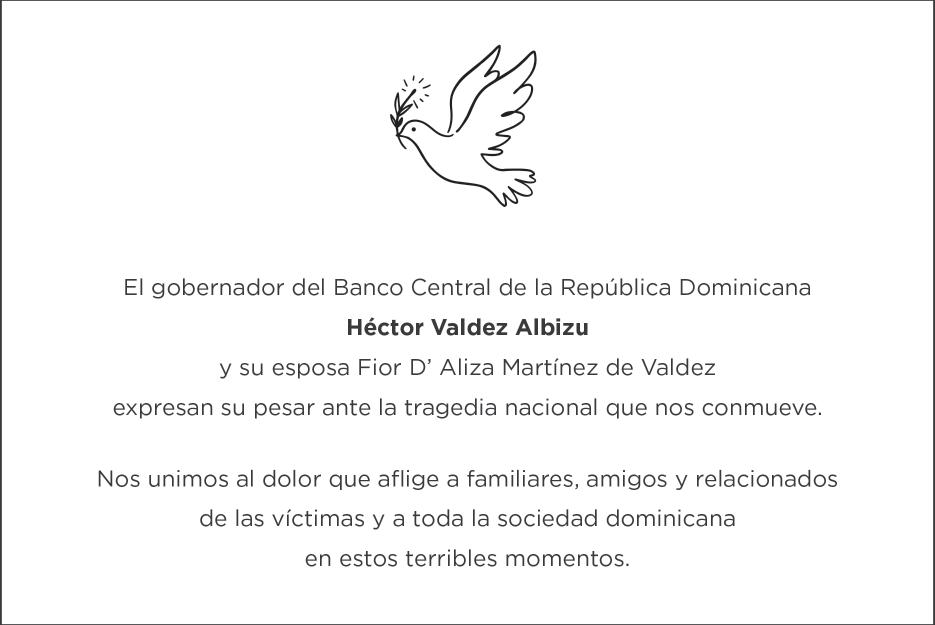 El gobernador del Banco Central de la República Dominicana
Héctor Valdez Albizu
y su esposa Fior D' Aliza Martínez de Valdez
expresan su pesar ante la tragedia nacional que nos conmueve.

Nos unimos al dolor que aflige a familiares, amigos y relacionados
de las víctimas y a toda la sociedad dominicana
en estos terribles momentos.